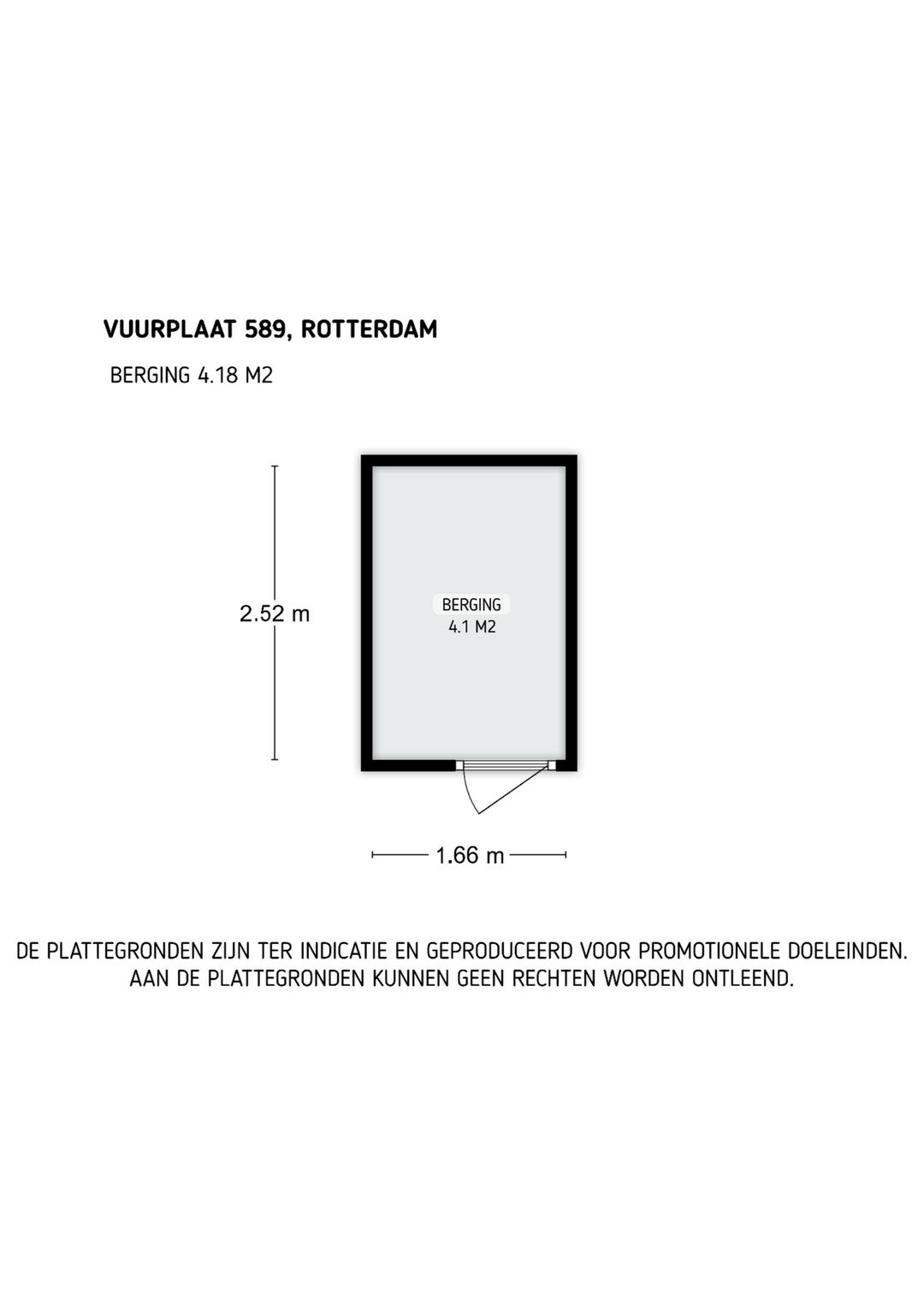 VUURPLAAT 589, ROTTERDAM

BERGING 4.18 M2

2.52 m

BERGING
4.1 M2

1.66 m

DE PLATTEGRONDEN ZIJN TER INDICATIE EN GEPRODUCEERD VOOR PROMOTIONELE DOELEINDEN. AAN DE PLATTEGRONDEN KUNNEN GEEN RECHTEN WORDEN ONTLEEND.